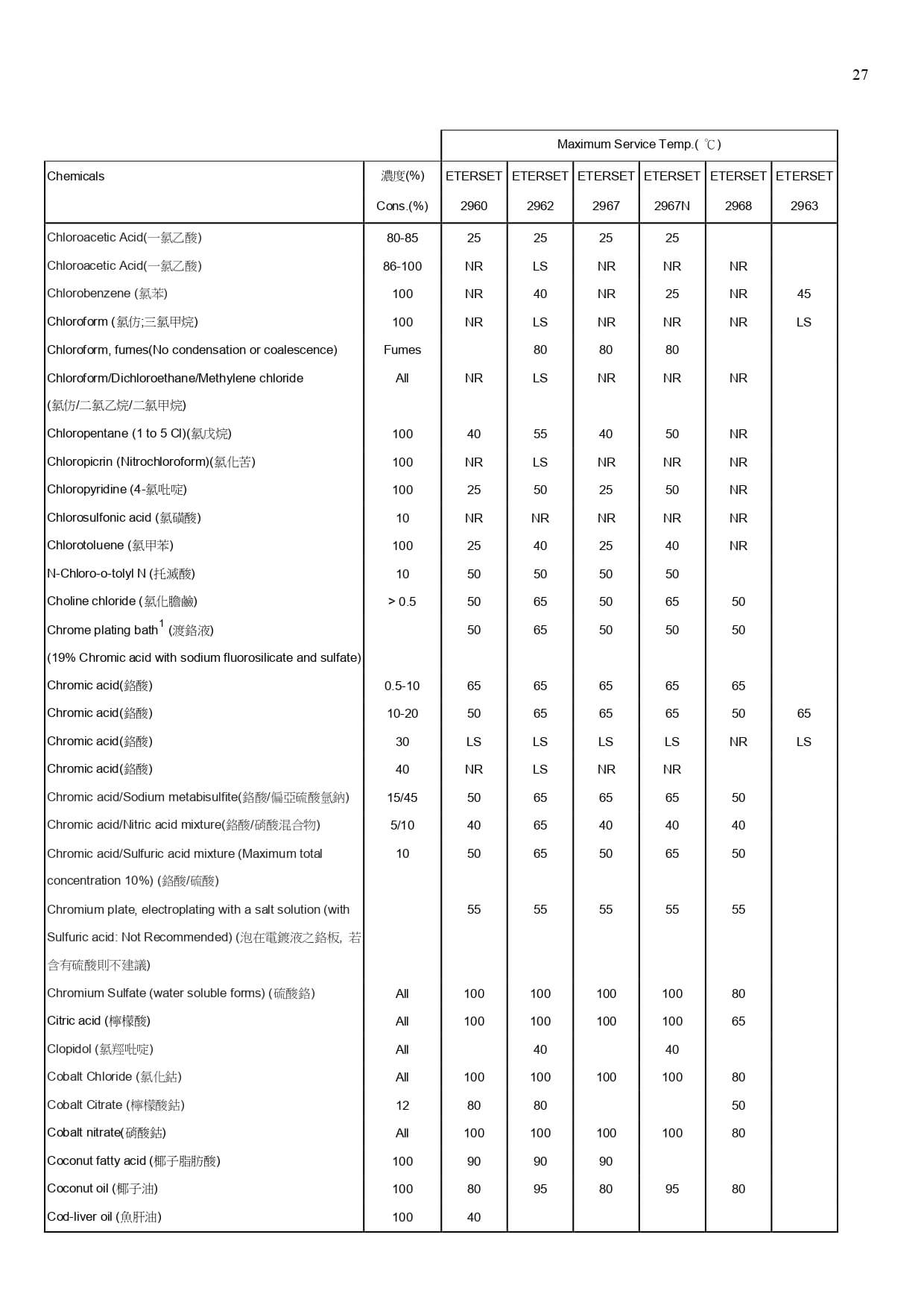 27

| | | Maximum Service Temp.( ℃) | | | | | |
|---|---|---|---|---|---|---|---|
| Chemicals | 濃度(%) Cons.(%) | ETERSET 2960 | ETERSET 2962 | ETERSET 2967 | ETERSET 2967N | ETERSET 2968 | ETERSET 2963 |
| Chloroacetic Acid(一氯乙酸) | 80-85 | 25 | 25 | 25 | 25 | | |
| Chloroacetic Acid(一氯乙酸) | 86-100 | NR | LS | NR | NR | NR | |
| Chlorobenzene (氯苯) | 100 | NR | 40 | NR | 25 | NR | 45 |
| Chloroform (氯仿;三氯甲烷) | 100 | NR | LS | NR | NR | NR | LS |
| Chloroform, fumes(No condensation or coalescence) | Fumes | | 80 | 80 | 80 | | |
| Chloroform/Dichloroethane/Methylene chloride (氯仿/二氯乙烷/二氯甲烷) | All | NR | LS | NR | NR | NR | |
| Chloropentane (1 to 5 Cl)(氯戊烷) | 100 | 40 | 55 | 40 | 50 | NR | |
| Chloropicrin (Nitrochloroform)(氯化苦) | 100 | NR | LS | NR | NR | NR | |
| Chloropyridine (4-氯吡啶) | 100 | 25 | 50 | 25 | 50 | NR | |
| Chlorosulfonic acid (氯磺酸) | 10 | NR | NR | NR | NR | NR | |
| Chlorotoluene (氯甲苯) | 100 | 25 | 40 | 25 | 40 | NR | |
| N-Chloro-o-tolyl N (托滅酸) | 10 | 50 | 50 | 50 | 50 | | |
| Choline chloride (氯化膽鹼) | > 0.5 | 50 | 65 | 50 | 65 | 50 | |
| Chrome plating bath$^1$ (渡鉻液) (19% Chromic acid with sodium fluorosilicate and sulfate) | | 50 | 65 | 50 | 50 | 50 | |
| Chromic acid(鉻酸) | 0.5-10 | 65 | 65 | 65 | 65 | 65 | |
| Chromic acid(鉻酸) | 10-20 | 50 | 65 | 65 | 65 | 50 | 65 |
| Chromic acid(鉻酸) | 30 | LS | LS | LS | LS | NR | LS |
| Chromic acid(鉻酸) | 40 | NR | LS | NR | NR | | |
| Chromic acid/Sodium metabisulfite(鉻酸/偏亞硫酸氫鈉) | 15/45 | 50 | 65 | 65 | 65 | 50 | |
| Chromic acid/Nitric acid mixture(鉻酸/硝酸混合物) | 5/10 | 40 | 65 | 40 | 40 | 40 | |
| Chromic acid/Sulfuric acid mixture (Maximum total concentration 10%) (鉻酸/硫酸) | 10 | 50 | 65 | 50 | 65 | 50 | |
| Chromium plate, electroplating with a salt solution (with Sulfuric acid: Not Recommended) (泡在電鍍液之鉻板, 若含有硫酸則不建議) | | 55 | 55 | 55 | 55 | 55 | |
| Chromium Sulfate (water soluble forms) (硫酸鉻) | All | 100 | 100 | 100 | 100 | 80 | |
| Citric acid (檸檬酸) | All | 100 | 100 | 100 | 100 | 65 | |
| Clopidol (氯羥吡啶) | All | | 40 | | 40 | | |
| Cobalt Chloride (氯化鈷) | All | 100 | 100 | 100 | 100 | 80 | |
| Cobalt Citrate (檸檬酸鈷) | 12 | 80 | 80 | | | 50 | |
| Cobalt nitrate(硝酸鈷) | All | 100 | 100 | 100 | 100 | 80 | |
| Coconut fatty acid (椰子脂肪酸) | 100 | 90 | 90 | 90 | | | |
| Coconut oil (椰子油) | 100 | 80 | 95 | 80 | 95 | 80 | |
| Cod-liver oil (魚肝油) | 100 | 40 | | | | | |